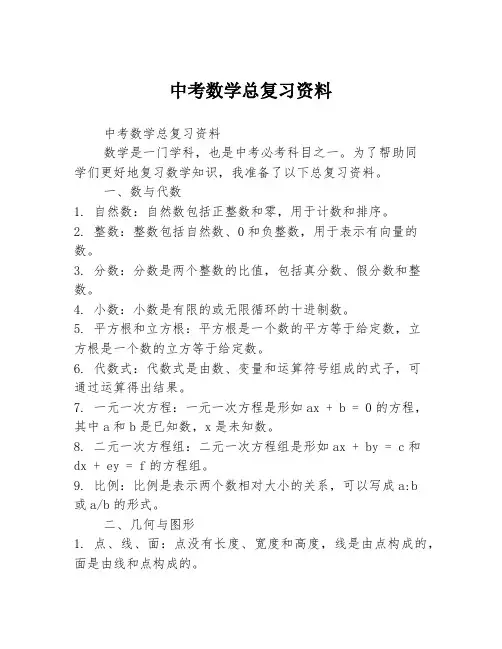 中考数学总复习资料

中考数学总复习资料

数学是一门学科，也是中考必考科目之一。为了帮助同学们更好地复习数学知识，我准备了以下总复习资料。

一、数与代数

1. 自然数：自然数包括正整数和零，用于计数和排序。

2. 整数：整数包括自然数、0和负整数，用于表示有向量的数。

3. 分数：分数是两个整数的比值，包括真分数、假分数和整数。

4. 小数：小数是有限的或无限循环的十进制数。

5. 平方根和立方根：平方根是一个数的平方等于给定数，立方根是一个数的立方等于给定数。

6. 代数式：代数式是由数、变量和运算符号组成的式子，可通过运算得出结果。

7. 一元一次方程：一元一次方程是形如 $ax + b = 0$ 的方程，其中 a 和 b 是已知数，x 是未知数。

8. 二元一次方程组：二元一次方程组是形如 $ax + by = c$ 和 $dx + ey = f$ 的方程组。

9. 比例：比例是表示两个数相对大小的关系，可以写成 a:b 或 a/b 的形式。

二、几何与图形

1. 点、线、面：点没有长度、宽度和高度，线是由点构成的，面是由线和点构成的。